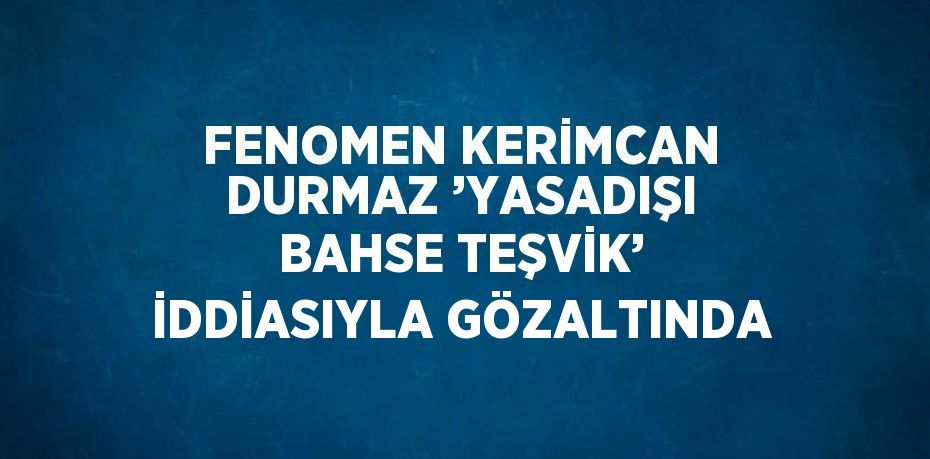 FENOMEN KERİMCAN DURMAZ ’YASADIŞI BAHSE TEŞVİK’ İDDİASIYLA GÖZALTINDA